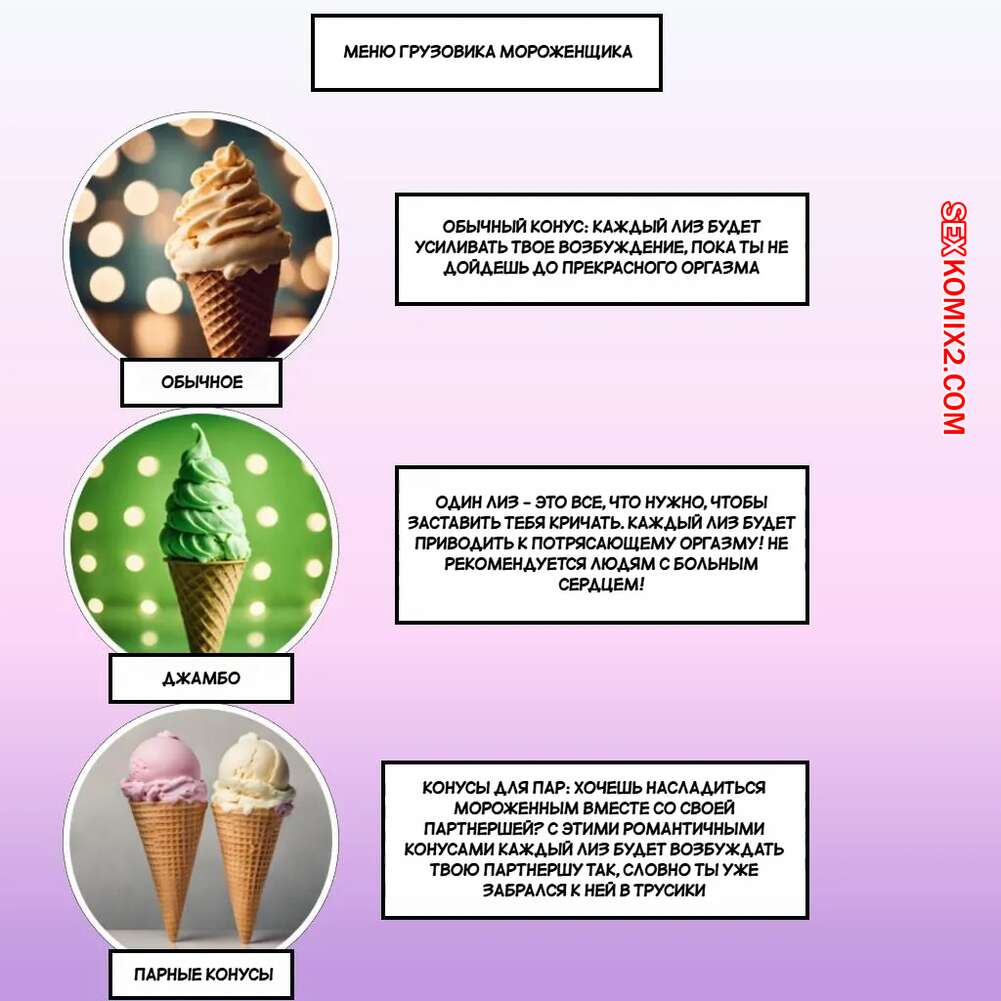 МЕНЮ ГРУЗОВИКА МОРОЖЕНЩИКА

ОБЫЧНЫЙ КОНУС: КАЖДЫЙ ЛИЗ БУДЕТ УСИЛИВАТЬ ТВОЕ ВОЗБУЖДЕНИЕ, ПОКА ТЫ НЕ ДОЙДЕШЬ ДО ПРЕКРАСНОГО ОРГАЗМА

ОБЫЧНОЕ

ОДИН ЛИЗ - ЭТО ВСЕ, ЧТО НУЖНО, ЧТОБЫ ЗАСТАВИТЬ ТЕБЯ КРИЧАТЬ. КАЖДЫЙ ЛИЗ БУДЕТ ПРИВОДИТЬ К ПОТРЯСАЮЩЕМУ ОРГАЗМУ! НЕ РЕКОМЕНДУЕТСЯ ЛЮДЯМ С БОЛЬНЫМ СЕРДЦЕМ!

ДЖАМБО

КОНУСЫ ДЛЯ ПАР: ХОЧЕШЬ НАСЛАДИТЬСЯ МОРОЖЕННЫМ ВМЕСТЕ СО СВОЕЙ ПАРТНЕРШЕЙ? С ЭТИМИ РОМАНТИЧНЫМИ КОНУСАМИ КАЖДЫЙ ЛИЗ БУДЕТ ВОЗБУЖДАТЬ ТВОЮ ПАРТНЕРШУ ТАК, СЛОВНО ТЫ УЖЕ ЗАБРАЛСЯ К НЕЙ В ТРУСИКИ

ПАРНЫЕ КОНУСЫ

SEXKOMIX2.COM